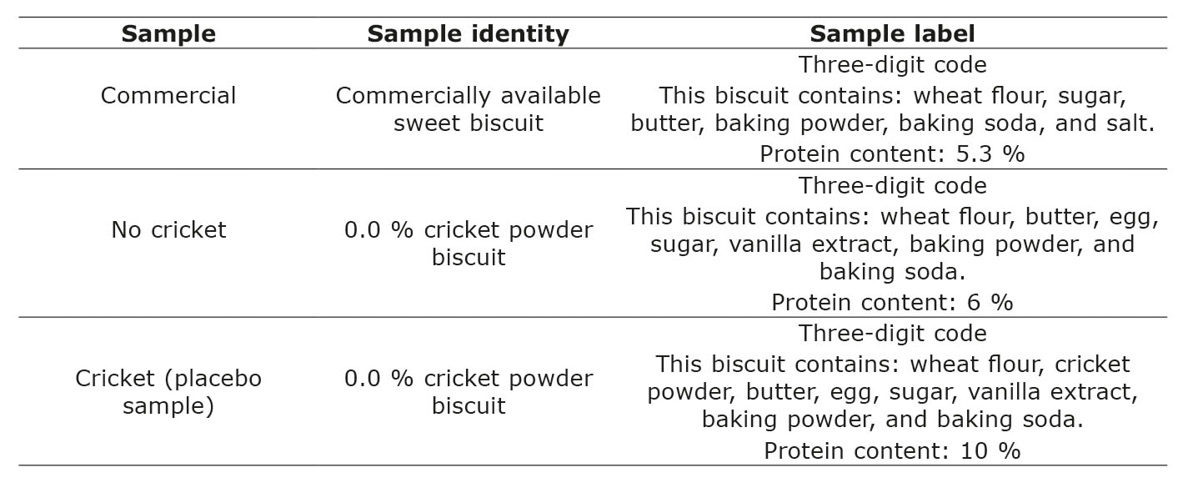 | Sample | Sample identity | Sample label |
|---|---|---|
| Commercial | Commercially available sweet biscuit | Three-digit code This biscuit contains: wheat flour, sugar, butter, baking powder, baking soda, and salt. Protein content: 5.3 % |
| No cricket | 0.0 % cricket powder biscuit | Three-digit code This biscuit contains: wheat flour, butter, egg, sugar, vanilla extract, baking powder, and baking soda. Protein content: 6 % |
| Cricket (placebo sample) | 0.0 % cricket powder biscuit | Three-digit code This biscuit contains: wheat flour, cricket powder, butter, egg, sugar, vanilla extract, baking powder, and baking soda. Protein content: 10 % |